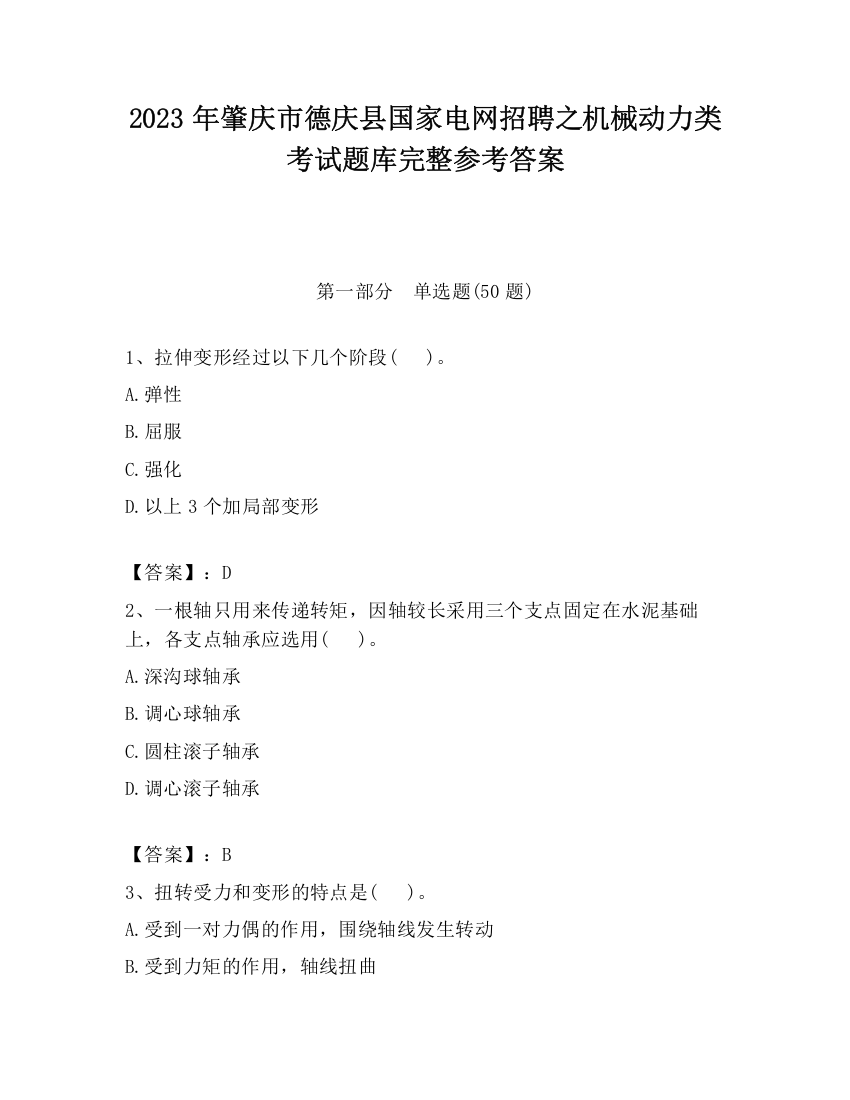 2023 年肇庆市德庆县国家电网招聘之机械动力类考试题库完整参考答案

第一部分　单选题(50 题)

1、拉伸变形经过以下几个阶段(　　)。

A.弹性

B.屈服

C.强化

D.以上 3 个加局部变形

【答案】：D

2、一根轴只用来传递转矩，因轴较长采用三个支点固定在水泥基础上，各支点轴承应选用(　　)。

A.深沟球轴承

B.调心球轴承

C.圆柱滚子轴承

D.调心滚子轴承

【答案】：B

3、扭转受力和变形的特点是(　　)。

A.受到一对力偶的作用，围绕轴线发生转动

B.受到力矩的作用，轴线扭曲